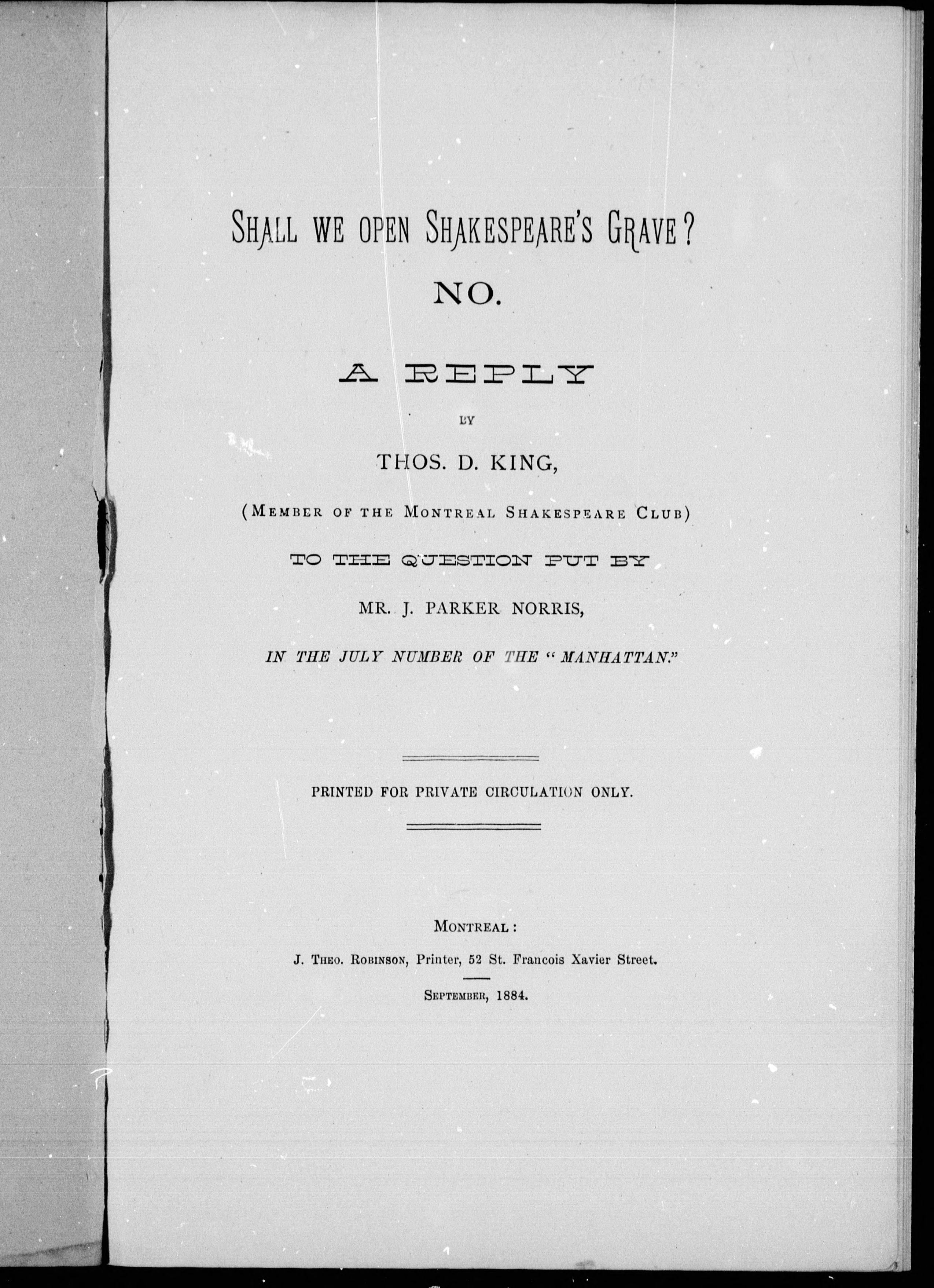 SHALL WE OPEN SHAKESPEARE'S GRAVE?

NO.

A REPLY

BY

THOS. D. KING,

(MEMBER OF THE MONTREAL SHAKESPEARE CLUB)

TO THE QUESTION PUT BY

MR. J. PARKER NORRIS,

IN THE JULY NUMBER OF THE "MANHATTAN."

PRINTED FOR PRIVATE CIRCULATION ONLY.

MONTREAL:

J. THEO. ROBINSON, Printer, 52 St. Francois Xavier Street.

SEPTEMBER, 1884.